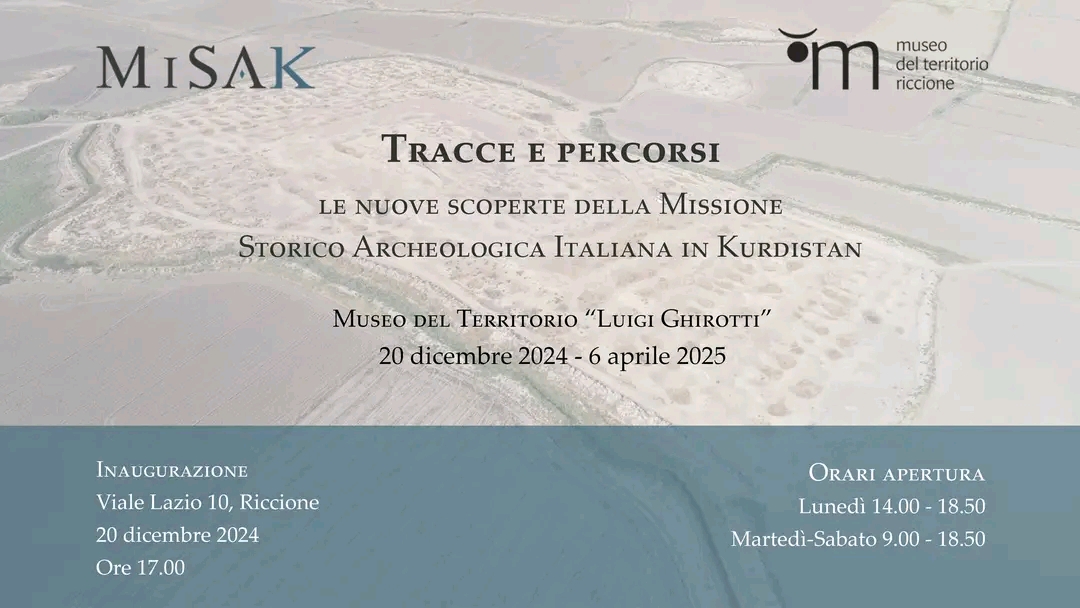 MiSAK

museo del territorio riccione

Tracce e percorsi

le nuove scoperte della Missione Storico Archeologica Italiana in Kurdistan

Museo del Territorio “Luigi Ghirotti”
20 dicembre 2024 - 6 aprile 2025

Inaugurazione
Viale Lazio 10, Riccione
20 dicembre 2024
Ore 17.00

Orari apertura
Lunedì 14.00 - 18.50
Martedì-Sabato 9.00 - 18.50